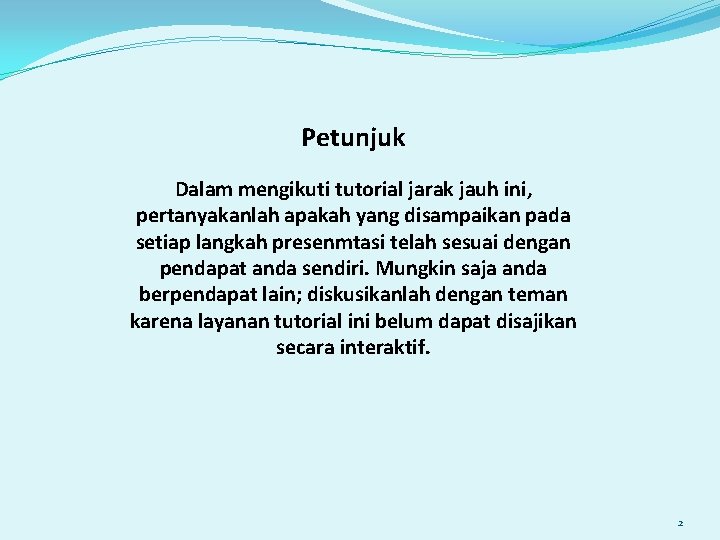 Petunjuk

Dalam mengikuti tutorial jarak jauh ini, pertanyakanlah apakah yang disampaikan pada setiap langkah presenmtasi telah sesuai dengan pendapat anda sendiri. Mungkin saja anda berpendapat lain; diskusikanlah dengan teman karena layanan tutorial ini belum dapat disajikan secara interaktif.

2